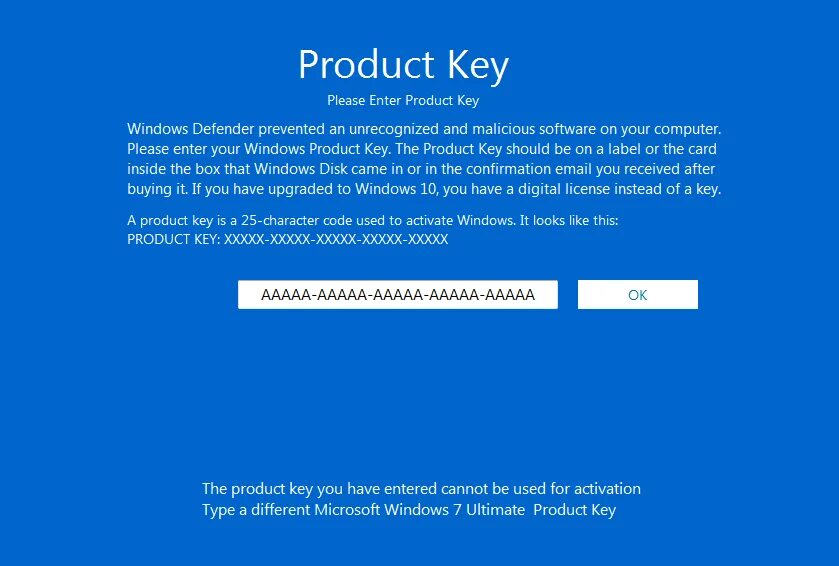 Product Key

Please Enter Product Key

Windows Defender prevented an unrecognized and malicious software on your computer. Please enter your Windows Product Key. The Product Key should be on a label or the card inside the box that Windows Disk came in or in the confirmation email you received after buying it. If you have upgraded to Windows 10, you have a digital license instead of a key.

A product key is a 25-character code used to activate Windows. It looks like this:
PRODUCT KEY: XXXXX-XXXXX-XXXXX-XXXXX-XXXXX

AAAAA-AAAAA-AAAAA-AAAAA-AAAAA

OK

The product key you have entered cannot be used for activation
Type a different Microsoft Windows 7 Ultimate Product Key